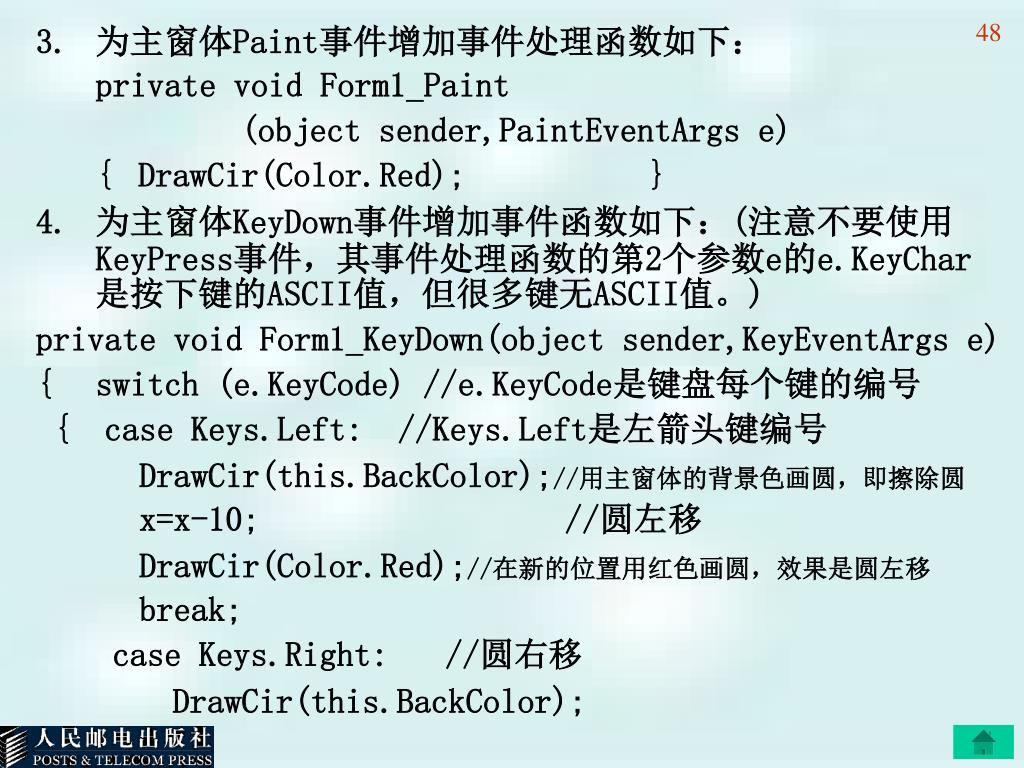 48

3. 为主窗体Paint事件增加事件处理函数如下：
private void Form1_Paint
(object sender,PaintEventArgs e)
{ DrawCir(Color.Red); }

4. 为主窗体KeyDown事件增加事件函数如下：(注意不要使用KeyPress事件，其事件处理函数的第2个参数e的e.KeyChar是按下键的ASCII值，但很多键无ASCII值。)
private void Form1_KeyDown(object sender,KeyEventArgs e)
{ switch (e.KeyCode) //e.KeyCode是键盘每个键的编号
{ case Keys.Left: //Keys.Left是左箭头键编号
DrawCir(this.BackColor);//用主窗体的背景色画圆，即擦除圆
x=x-10; //圆左移
DrawCir(Color.Red);//在新的位置用红色画圆，效果是圆左移
break;
case Keys.Right: //圆右移
DrawCir(this.BackColor);

人民邮电出版社
POSTS & TELECOM PRESS